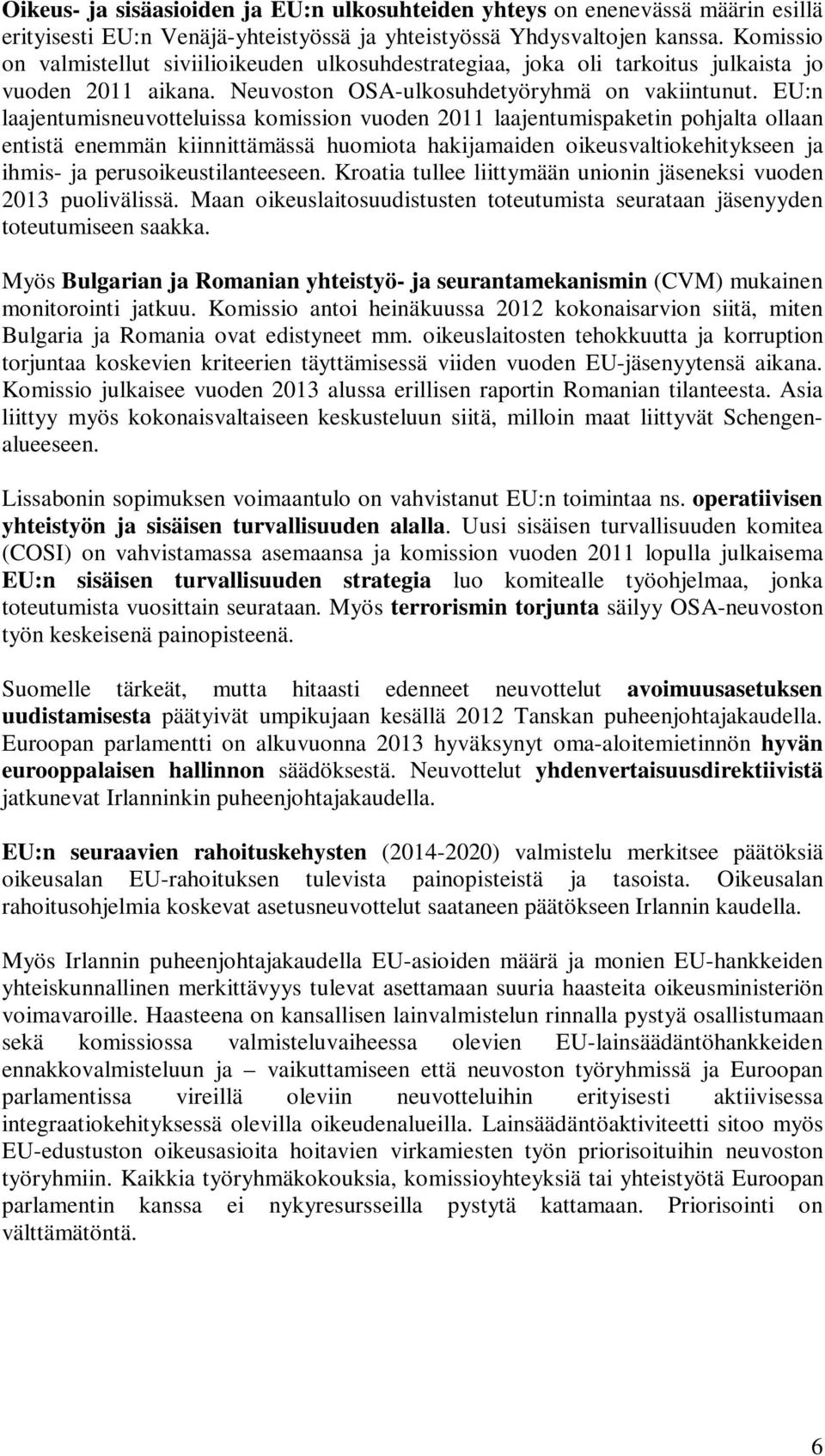 Oikeus- ja sisäasioiden ja EU:n ulkosuhteiden yhteys on enenevässä määrin esillä erityisesti EU:n Venäjä-yhteistyössä ja yhteistyössä Yhdysvaltojen kanssa. Komissio on valmistellut siviilioikeuden ulkosuhdestrategiaa, joka oli tarkoitus julkaista jo vuoden 2011 aikana. Neuvoston OSA-ulkosuhdetyöryhmä on vakiintunut. EU:n laajentumisneuvotteluissa komission vuoden 2011 laajentumispaketin pohjalta ollaan entistä enemmän kiinnittämässä huomiota hakijamaiden oikeusvaltiokehitykseen ja ihmis- ja perusoikeustilanteeseen. Kroatia tullee liittymään unionin jäseneksi vuoden 2013 puolivälissä. Maan oikeuslaitosuudistusten toteutumista seurataan jäsenyyden toteutumiseen saakka.

Myös Bulgarian ja Romanian yhteistyö- ja seurantamekanismin (CVM) mukainen monitorointi jatkuu. Komissio antoi heinäkuussa 2012 kokonaisarvion siitä, miten Bulgaria ja Romania ovat edistyneet mm. oikeuslaitosten tehokkuutta ja korruption torjuntaa koskevien kriteerien täyttämisessä viiden vuoden EU-jäsenyytensä aikana. Komissio julkaisee vuoden 2013 alussa erillisen raportin Romanian tilanteesta. Asia liittyy myös kokonaisvaltaiseen keskusteluun siitä, milloin maat liittyvät Schengenalueeseen.

Lissabonin sopimuksen voimaantulo on vahvistanut EU:n toimintaa ns. operatiivisen yhteistyön ja sisäisen turvallisuuden alalla. Uusi sisäisen turvallisuuden komitea (COSI) on vahvistamassa asemaansa ja komission vuoden 2011 lopulla julkaisema EU:n sisäisen turvallisuuden strategia luo komitealle työohjelmaa, jonka toteutumista vuosittain seurataan. Myös terrorismin torjunta säilyy OSA-neuvoston työn keskeisenä painopisteenä.

Suomelle tärkeät, mutta hitaasti edenneet neuvottelut avoimuusasetuksen uudistamisesta päätyivät umpikujaan kesällä 2012 Tanskan puheenjohtajakaudella. Euroopan parlamentti on alkuvuonna 2013 hyväksynyt oma-aloitemietinnön hyvän eurooppalaisen hallinnon säädöksestä. Neuvottelut yhdenvertaisuusdirektiivistä jatkunevat Irlanninkin puheenjohtajakaudella.

EU:n seuraavien rahoituskehysten (2014-2020) valmistelu merkitsee päätöksiä oikeusalan EU-rahoituksen tulevista painopisteistä ja tasoista. Oikeusalan rahoitusohjelmia koskevat asetusneuvottelut saataneen päätökseen Irlannin kaudella.

Myös Irlannin puheenjohtajakaudella EU-asioiden määrä ja monien EU-hankkeiden yhteiskunnallinen merkittävyys tulevat asettamaan suuria haasteita oikeusministeriön voimavaroille. Haasteena on kansallisen lainvalmistelun rinnalla pystyä osallistumaan sekä komissiossa valmisteluvaiheessa olevien EU-lainsäädäntöhankkeiden ennakkovalmisteluun ja – vaikuttamiseen että neuvoston työryhmissä ja Euroopan parlamentissa vireillä oleviin neuvotteluihin erityisesti aktiivisessa integraatiokehityksessä olevilla oikeudenalueilla. Lainsäädäntöaktiviteetti sitoo myös EU-edustuston oikeusasioita hoitavien virkamiesten työn priorisoituihin neuvoston työryhmiin. Kaikkia työryhmäkokouksia, komissioyhteyksiä tai yhteistyötä Euroopan parlamentin kanssa ei nykyresursseilla pystytä kattamaan. Priorisointi on välttämätöntä.

6